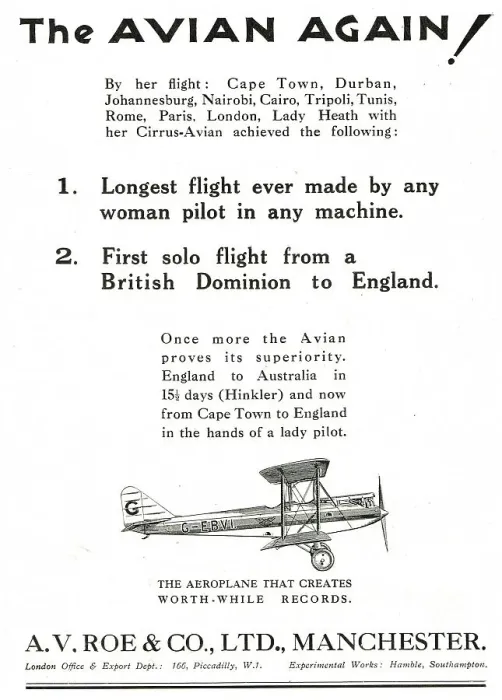 The AVIAN AGAIN!

By her flight: Cape Town, Durban, Johannesburg, Nairobi, Cairo, Tripoli, Tunis, Rome, Paris, London, Lady Heath with her Cirrus-Avian achieved the following:

1. Longest flight ever made by any woman pilot in any machine.

2. First solo flight from a British Dominion to England.

Once more the Avian proves its superiority. England to Australia in $15\frac{1}{2}$ days (Hinkler) and now from Cape Town to England in the hands of a lady pilot.

G

G-EBVI

THE AEROPLANE THAT CREATES WORTH-WHILE RECORDS.

A. V. ROE & CO., LTD., MANCHESTER.

London Office & Export Dept.: 166, Piccadilly, W.1. Experimental Works: Hamble, Southampton.